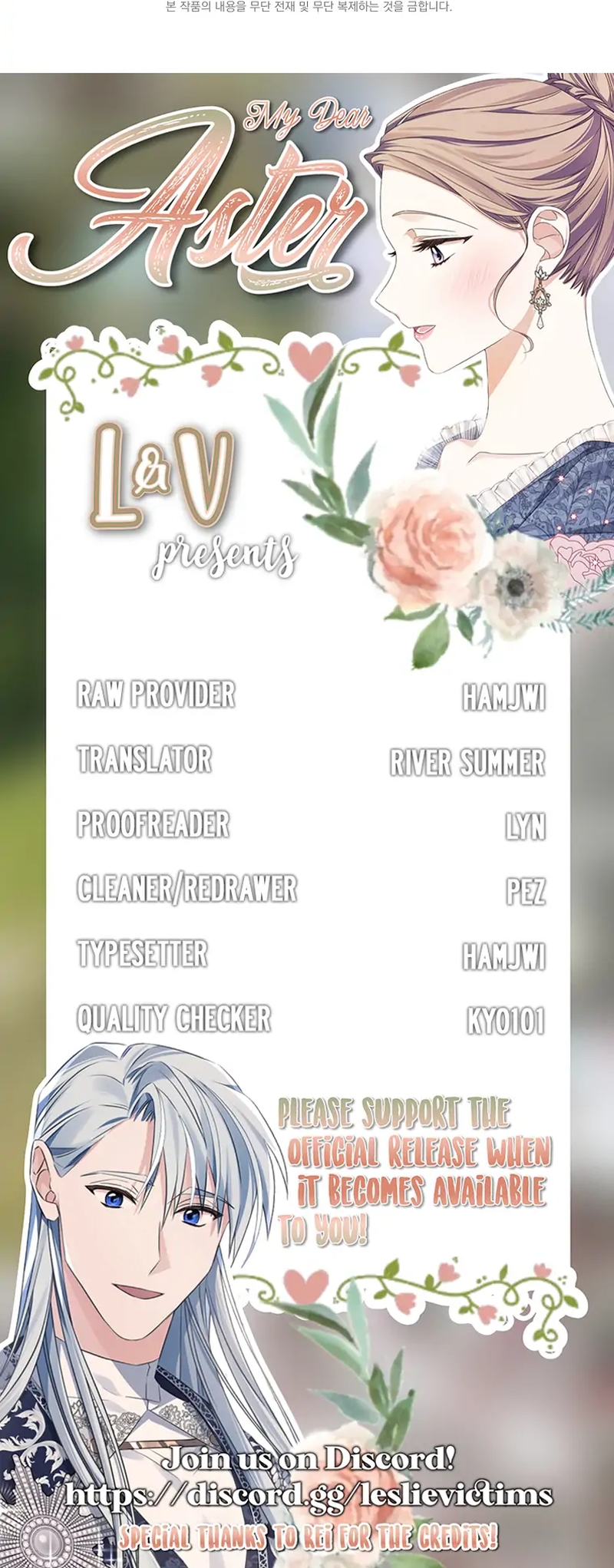 본 작품의 내용을 무단 전재 및 무단 복제하는 것을 금합니다.

My Dear
Aster

L&V
presents

RAW PROVIDER
HAMJWI

TRANSLATOR
RIVER SUMMER

PROOFREADER
LYN

CLEANER/REDRAWER
PEZ

TYPESETTER
HAMJWI

QUALITY CHECKER
KYO101

PLEASE SUPPORT THE OFFICIAL RELEASE WHEN IT BECOMES AVAILABLE TO YOU!

Join us on Discord!
https://discord.gg/leslievictims

SPECIAL THANKS TO REI FOR THE CREDITS!